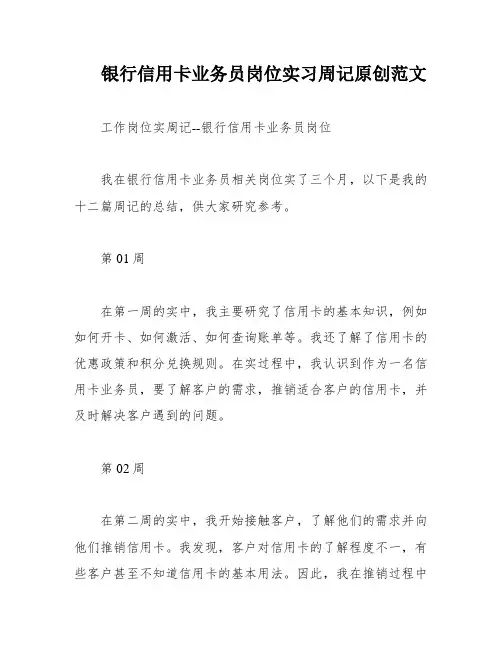 银行信用卡业务员岗位实习周记原创范文

工作岗位实周记--银行信用卡业务员岗位

我在银行信用卡业务员相关岗位实了三个月，以下是我的十二篇周记的总结，供大家研究参考。

第 01 周

在第一周的实中，我主要研究了信用卡的基本知识，例如如何开卡、如何激活、如何查询账单等。我还了解了信用卡的优惠政策和积分兑换规则。在实过程中，我认识到作为一名信用卡业务员，要了解客户的需求，推销适合客户的信用卡，并及时解决客户遇到的问题。

第 02 周

在第二周的实中，我开始接触客户，了解他们的需求并向他们推销信用卡。我发现，客户对信用卡的了解程度不一，有些客户甚至不知道信用卡的基本用法。因此，我在推销过程中